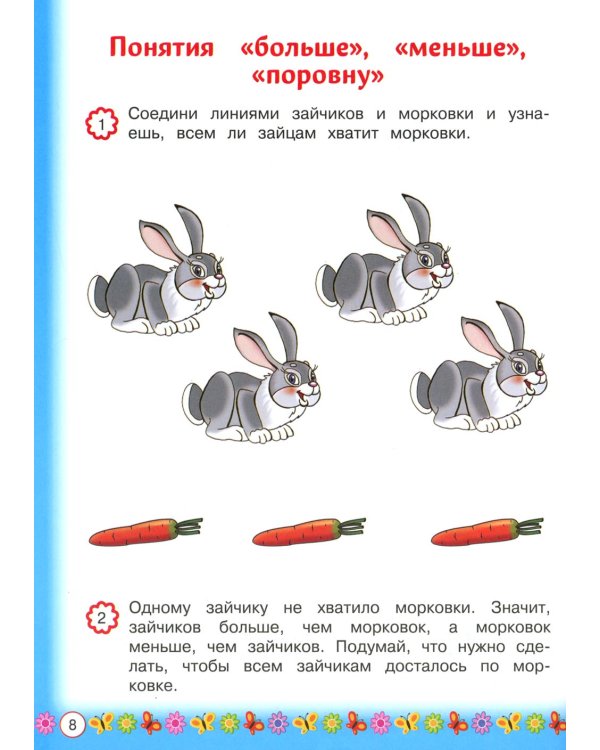 Понятия «больше», «меньше», «поровну»

1 Соедини линиями зайчиков и морковки и узнаешь, всем ли зайцам хватит морковки.

2 Одному зайчику не хватило морковки. Значит, зайчиков больше, чем морковок, а морковок меньше, чем зайчиков. Подумай, что нужно сделать, чтобы всем зайчикам досталось по морковке.

8